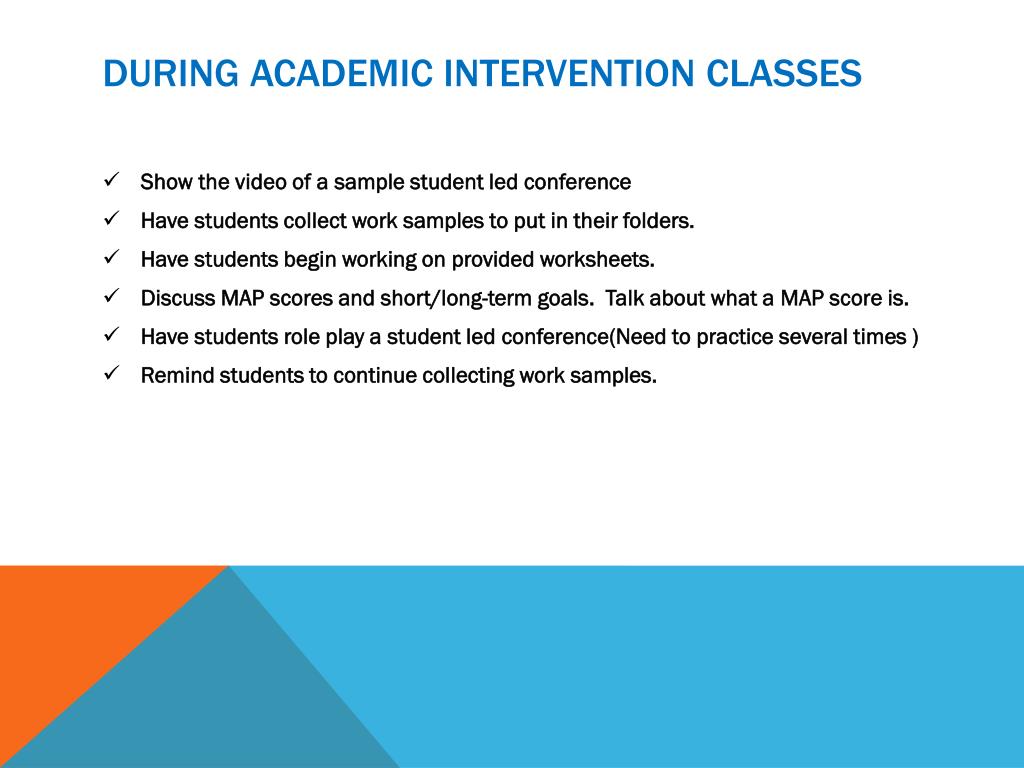 DURING ACADEMIC INTERVENTION CLASSES

✓ Show the video of a sample student led conference
✓ Have students collect work samples to put in their folders.
✓ Have students begin working on provided worksheets.
✓ Discuss MAP scores and short/long-term goals. Talk about what a MAP score is.
✓ Have students role play a student led conference(Need to practice several times )
✓ Remind students to continue collecting work samples.